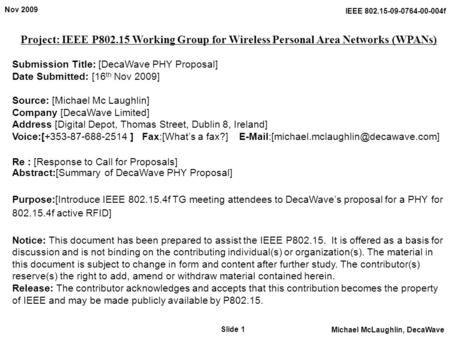 Nov 2009

IEEE 802.15-09-0764-00-004f

Project: IEEE P802.15 Working Group for Wireless Personal Area Networks (WPANs)

Submission Title: [DecaWave PHY Proposal]
Date Submitted: [16$^{th}$ Nov 2009]

Source: [Michael Mc Laughlin]
Company [DecaWave Limited]
Address [Digital Depot, Thomas Street, Dublin 8, Ireland]
Voice:[+353-87-688-2514 ] Fax:[What's a fax?] E-Mail:[michael.mclaughlin@decawave.com]

Re : [Response to Call for Proposals]
Abstract:[Summary of DecaWave PHY Proposal]

Purpose:[Introduce IEEE 802.15.4f TG meeting attendees to DecaWave's proposal for a PHY for 802.15.4f active RFID]

Notice: This document has been prepared to assist the IEEE P802.15. It is offered as a basis for discussion and is not binding on the contributing individual(s) or organization(s). The material in this document is subject to change in form and content after further study. The contributor(s) reserve(s) the right to add, amend or withdraw material contained herein.
Release: The contributor acknowledges and accepts that this contribution becomes the property of IEEE and may be made publicly available by P802.15.

Slide 1

Michael McLaughlin, DecaWave